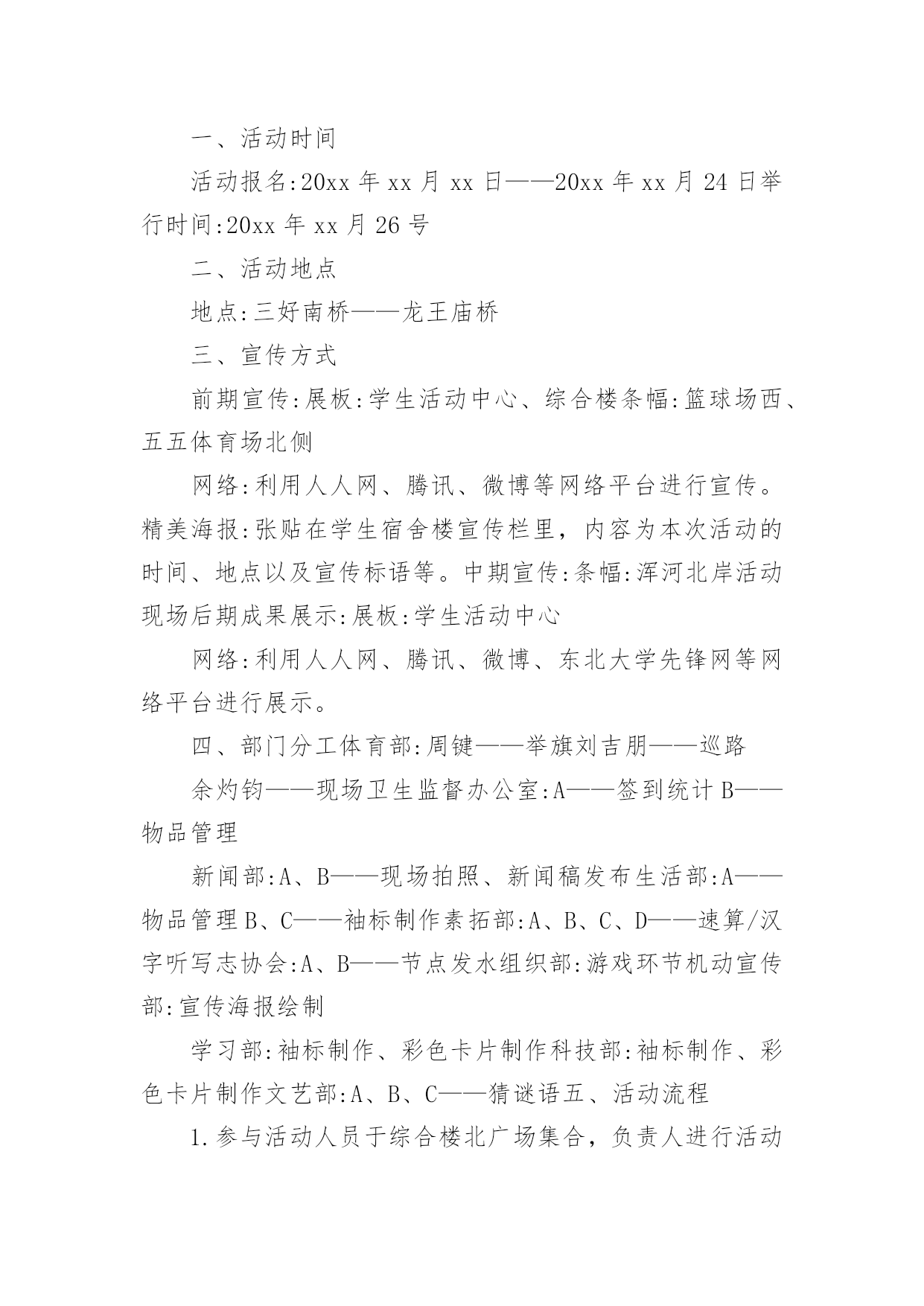 一、活动时间

活动报名:20xx 年 xx 月 xx 日——20xx 年 xx 月 24 日举行时间:20xx 年 xx 月 26 号

二、活动地点

地点:三好南桥——龙王庙桥

三、宣传方式

前期宣传:展板:学生活动中心、综合楼条幅:篮球场西、五五体育场北侧

网络:利用人人网、腾讯、微博等网络平台进行宣传。精美海报:张贴在学生宿舍楼宣传栏里，内容为本次活动的时间、地点以及宣传标语等。中期宣传:条幅:浑河北岸活动现场后期成果展示:展板:学生活动中心

网络:利用人人网、腾讯、微博、东北大学先锋网等网络平台进行展示。

四、部门分工体育部:周键——举旗刘吉朋——巡路

余灼钧——现场卫生监督办公室:A——签到统计 B——物品管理

新闻部:A、B——现场拍照、新闻稿发布生活部:A——物品管理 B、C——袖标制作素拓部:A、B、C、D——速算/汉字听写志协会:A、B——节点发水组织部:游戏环节机动宣传部:宣传海报绘制

学习部:袖标制作、彩色卡片制作科技部:袖标制作、彩色卡片制作文艺部:A、B、C——猜谜语五、活动流程

1.参与活动人员于综合楼北广场集合，负责人进行活动